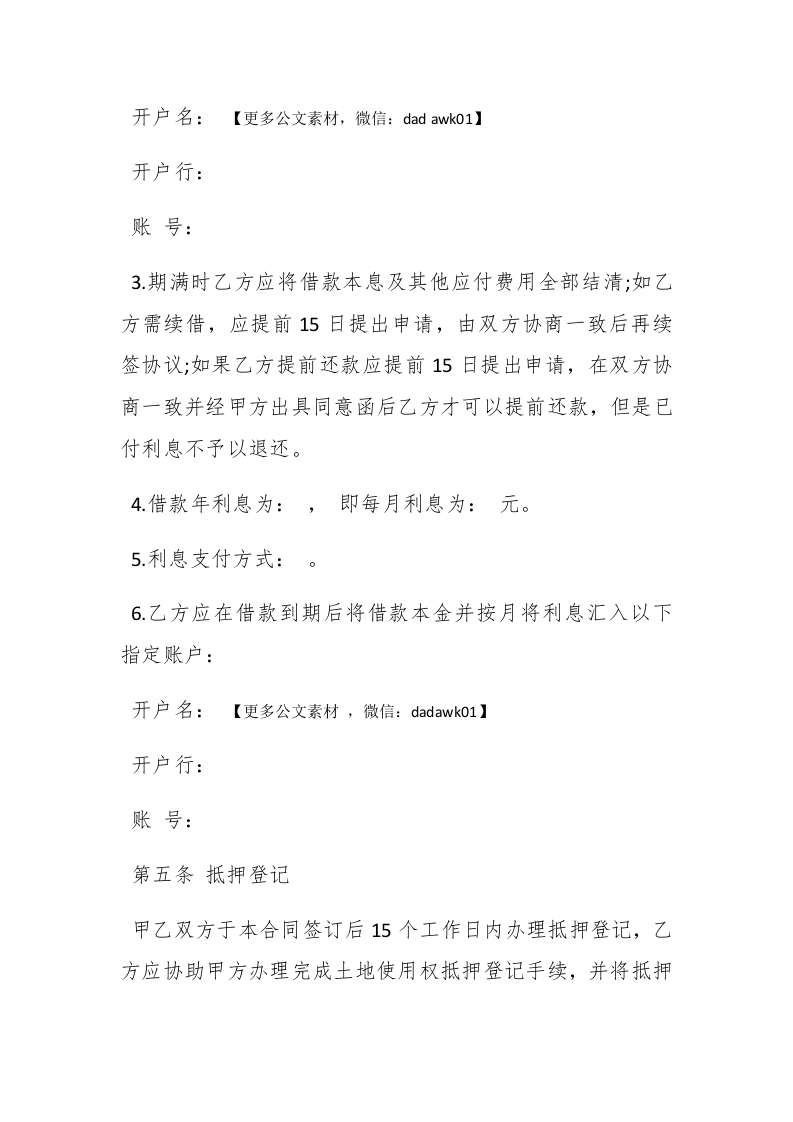 开户名：　【更多公文素材，微信：dad awk01】

开户行：

账 号：

3.期满时乙方应将借款本息及其他应付费用全部结清;如乙方需续借，应提前 15 日提出申请，由双方协商一致后再续签协议;如果乙方提前还款应提前 15 日提出申请，在双方协商一致并经甲方出具同意函后乙方才可以提前还款，但是已付利息不予以退还。

4.借款年利息为：　，　即每月利息为：　元。

5.利息支付方式：　。

6.乙方应在借款到期后将借款本金并按月将利息汇入以下指定账户：

开户名：　【更多公文素材 ，微信：dadawk01】

开户行：

账 号：

第五条 抵押登记

甲乙双方于本合同签订后 15 个工作日内办理抵押登记，乙方应协助甲方办理完成土地使用权抵押登记手续，并将抵押